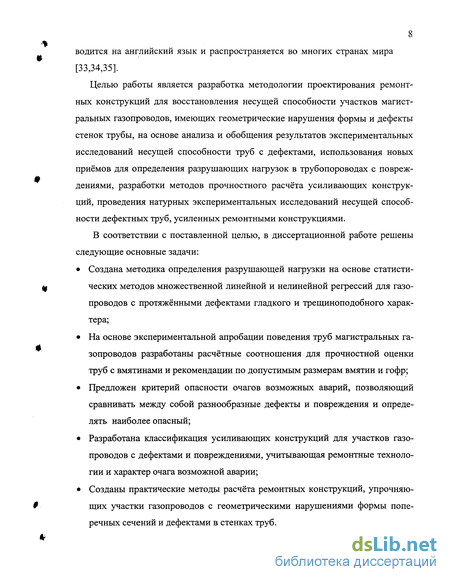 8

водится на английский язык и распространяется во многих странах мира [33,34,35].

Целью работы является разработка методологии проектирования ремонтных конструкций для восстановления несущей способности участков магистральных газопроводов, имеющих геометрические нарушения формы и дефекты стенок трубы, на основе анализа и обобщения результатов экспериментальных исследований несущей способности труб с дефектами, использования новых приёмов для определения разрушающих нагрузок в трубопороводах с повреждениями, разработки методов прочностного расчёта усиливающих конструкций, проведения натурных экспериментальных исследований несущей способности дефектных труб, усиленных ремонтными конструкциями.

В соответствии с поставленной целью, в диссертационной работе решены следующие основные задачи:

• Создана методика определения разрушающей нагрузки на основе статистических методов множественной линейной и нелинейной регрессий для газопроводов с протяжёнными дефектами гладкого и трещиноподобного характера;

• На основе экспериментальной апробации поведения труб магистральных газопроводов разработаны расчётные соотношения для прочностной оценки труб с вмятинами и рекомендации по допустимым размерам вмятин и гофр;

• Предложен критерий опасности очагов возможных аварий, позволяющий сравнивать между собой разнообразные дефекты и повреждения и определять наиболее опасный;

• Разработана классификация усиливающих конструкций для участков газопроводов с дефектами и повреждениями, учитывающая ремонтные технологии и характер очага возможной аварии;

• Созданы практические методы расчёта ремонтных конструкций, упрочняющих участки газопроводов с геометрическими нарушениями формы поперечных сечений и дефектами в стенках труб.

dsLib.net
библиотека диссертаций